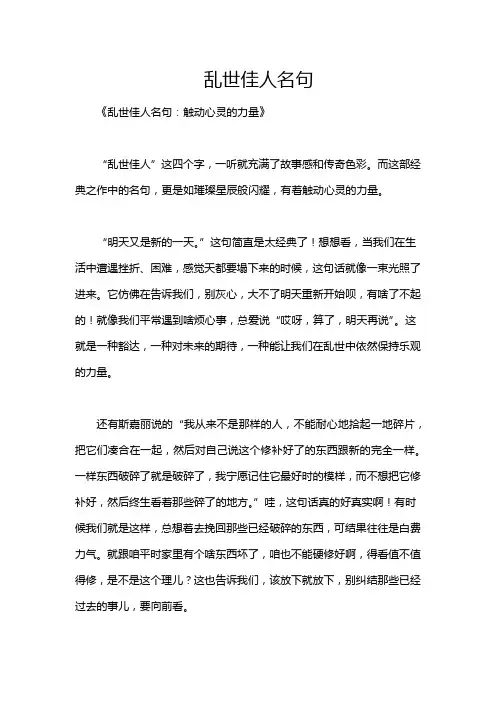 乱世佳人名句

《乱世佳人名句：触动心灵的力量》

“乱世佳人”这四个字，一听就充满了故事感和传奇色彩。而这部经典之作中的名句，更是如璀璨星辰般闪耀，有着触动心灵的力量。

“明天又是新的一天。”这句简直是太经典了！想想看，当我们在生活中遭遇挫折、困难，感觉天都要塌下来的时候，这句话就像一束光照了进来。它仿佛在告诉我们，别灰心，大不了明天重新开始呗，有啥了不起的！就像我们平常遇到啥烦心事，总爱说“哎呀，算了，明天再说”。这就是一种豁达，一种对未来的期待，一种能让我们在乱世中依然保持乐观的力量。

还有斯嘉丽说的“我从来不是那样的人，不能耐心地拾起一地碎片，把它们凑合在一起，然后对自己说这个修补好了的东西跟新的完全一样。一样东西破碎了就是破碎了，我宁愿记住它最好时的模样，而不想把它修补好，然后终生看着那些碎了的地方。”哇，这句话真的好真实啊！有时候我们就是这样，总想着去挽回那些已经破碎的东西，可结果往往是白费力气。就跟咱平时家里有个啥东西坏了，咱也不能硬修好啊，得看值不值得修，是不是这个理儿？这也告诉我们，该放下就放下，别纠结那些已经过去的事儿，要向前看。